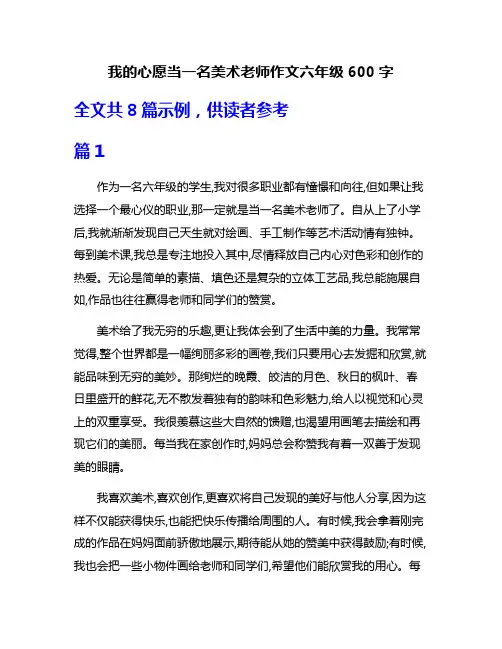 我的心愿当一名美术老师作文六年级 600 字

全文共 8 篇示例，供读者参考

篇 1

作为一名六年级的学生,我对很多职业都有憧憬和向往,但如果让我选择一个最心仪的职业,那一定就是当一名美术老师了。自从上了小学后,我就渐渐发现自己天生就对绘画、手工制作等艺术活动情有独钟。每到美术课,我总是专注地投入其中,尽情释放自己内心对色彩和创作的热爱。无论是简单的素描、填色还是复杂的立体工艺品,我总能施展自如,作品也往往赢得老师和同学们的赞赏。

美术给了我无穷的乐趣,更让我体会到了生活中美的力量。我常常觉得,整个世界都是一幅绚丽多彩的画卷,我们只要用心去发掘和欣赏,就能品味到无穷的美妙。那绚烂的晚霞、皎洁的月色、秋日的枫叶、春日里盛开的鲜花,无不散发着独有的韵味和色彩魅力,给人以视觉和心灵上的双重享受。我很羡慕这些大自然的馈赠,也渴望用画笔去描绘和再现它们的美丽。每当我在家创作时,妈妈总会称赞我有着一双善于发现美的眼睛。

我喜欢美术,喜欢创作,更喜欢将自己发现的美好与他人分享,因为这样不仅能获得快乐,也能把快乐传播给周围的人。有时候,我会拿着刚完成的作品在妈妈面前骄傲地展示,期待能从她的赞美中获得鼓励;有时候,我也会把一些小物件画给老师和同学们,希望他们能欣赏我的用心。每